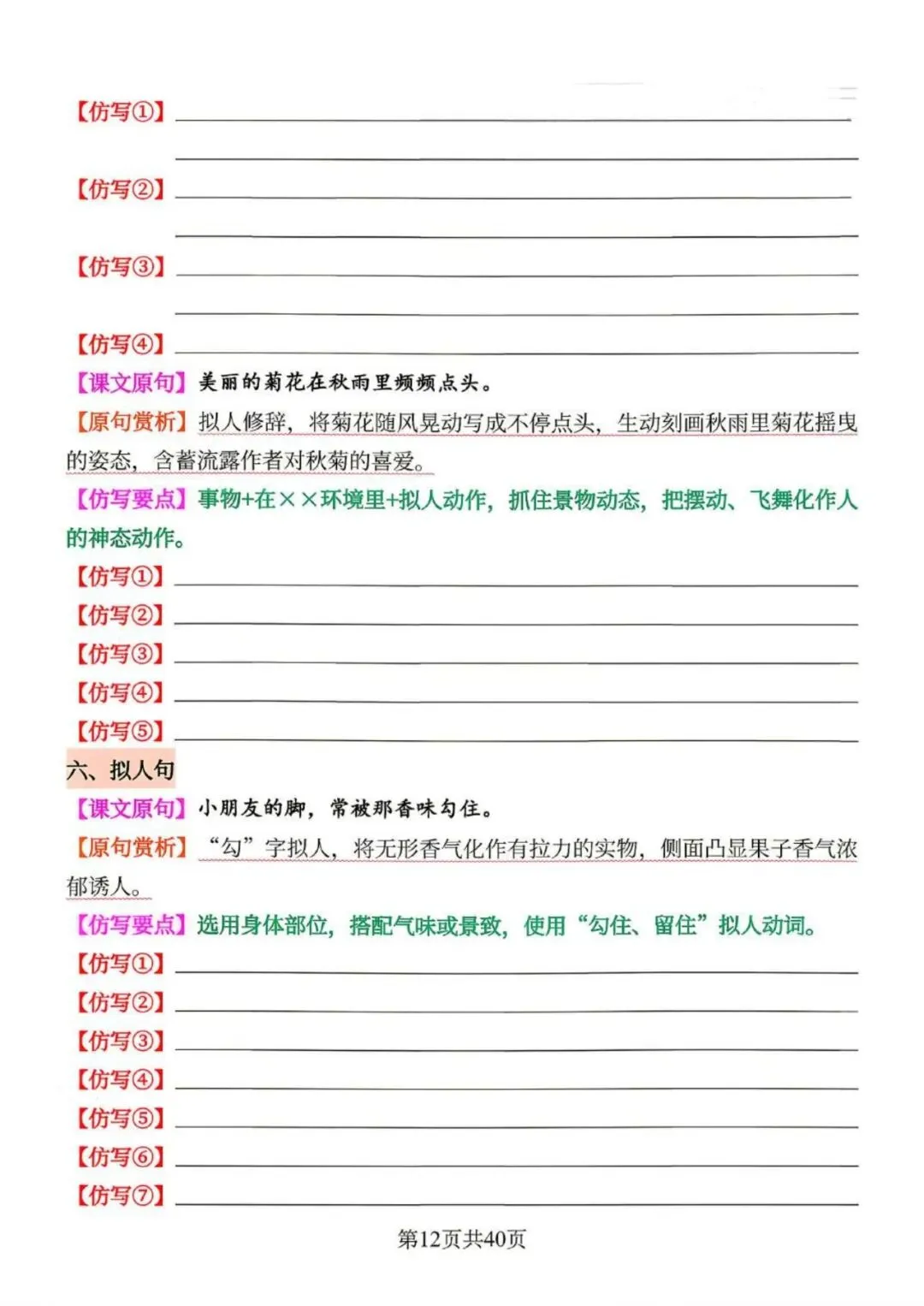 【仿写①】

【仿写②】

【仿写③】

【仿写④】

【课文原句】美丽的菊花在秋雨里频频点头。

【原句赏析】拟人修辞，将菊花随风晃动写成不停点头，生动刻画秋雨里菊花摇曳的姿态，含蓄流露作者对秋菊的喜爱。

【仿写要点】事物+在××环境里+拟人动作，抓住景物动态，把摆动、飞舞化作人的神态动作。

【仿写①】

【仿写②】

【仿写③】

【仿写④】

【仿写⑤】

六、拟人句

【课文原句】小朋友的脚，常被那香味勾住。

【原句赏析】“勾”字拟人，将无形香气化作有拉力的实物，侧面凸显果子香气浓郁诱人。

【仿写要点】选用身体部位，搭配气味或景致，使用“勾住、留住”拟人动词。

【仿写①】

【仿写②】

【仿写③】

【仿写④】

【仿写⑤】

【仿写⑥】

【仿写⑦】

第12页共40页